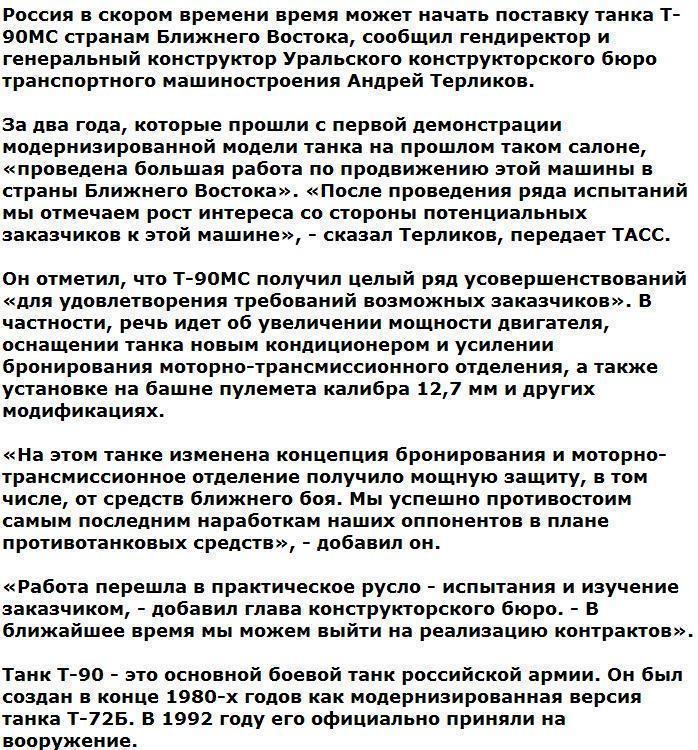 Россия в скором времени время может начать поставку танка Т-90МС странам Ближнего Востока, сообщил гендиректор и генеральный конструктор Уральского конструкторского бюро транспортного машиностроения Андрей Терликов.

За два года, которые прошли с первой демонстрации модернизированной модели танка на прошлом таком салоне, «проведена большая работа по продвижению этой машины в страны Ближнего Востока». «После проведения ряда испытаний мы отмечаем рост интереса со стороны потенциальных заказчиков к этой машине», - сказал Терликов, передает ТАСС.

Он отметил, что Т-90МС получил целый ряд усовершенствований «для удовлетворения требований возможных заказчиков». В частности, речь идет об увеличении мощности двигателя, оснащении танка новым кондиционером и усилении бронирования моторно-трансмиссионного отделения, а также установке на башне пулемета калибра 12,7 мм и других модификациях.

«На этом танке изменена концепция бронирования и моторно-трансмиссионное отделение получило мощную защиту, в том числе, от средств ближнего боя. Мы успешно противостоим самым последним наработкам наших оппонентов в плане противотанковых средств», - добавил он.

«Работа перешла в практическое русло - испытания и изучение заказчиком, - добавил глава конструкторского бюро. - В ближайшее время мы можем выйти на реализацию контрактов».

Танк Т-90 - это основной боевой танк российской армии. Он был создан в конце 1980-х годов как модернизированная версия танка Т-72Б. В 1992 году его официально приняли на вооружение.